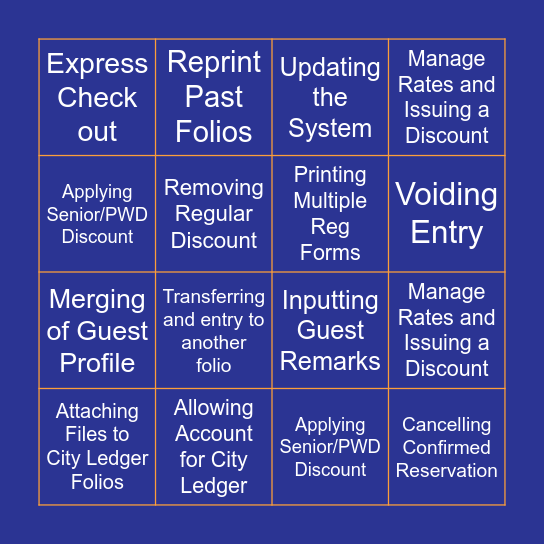 | Express Check out | Reprint Past Folios | Updating the System | Manage Rates and Issuing a Discount |
|---|---|---|---|
| Applying Senior/PWD Discount | Removing Regular Discount | Printing Multiple Reg Forms | Voiding Entry |
| Merging of Guest Profile | Transferring and entry to another folio | Inputting Guest Remarks | Manage Rates and Issuing a Discount |
| Attaching Files to City Ledger Folios | Allowing Account for City Ledger | Applying Senior/PWD Discount | Cancelling Confirmed Reservation |